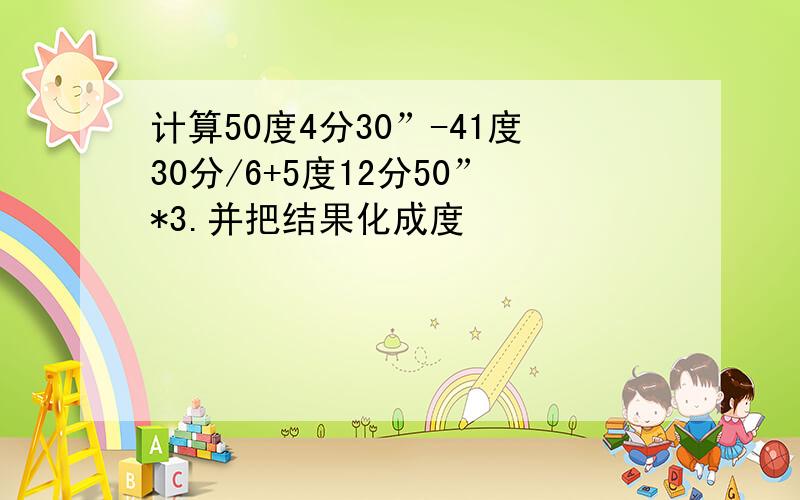 计算50度4分30”-41度30分/6+5度12分50”*3.并把结果化成度

A
B C